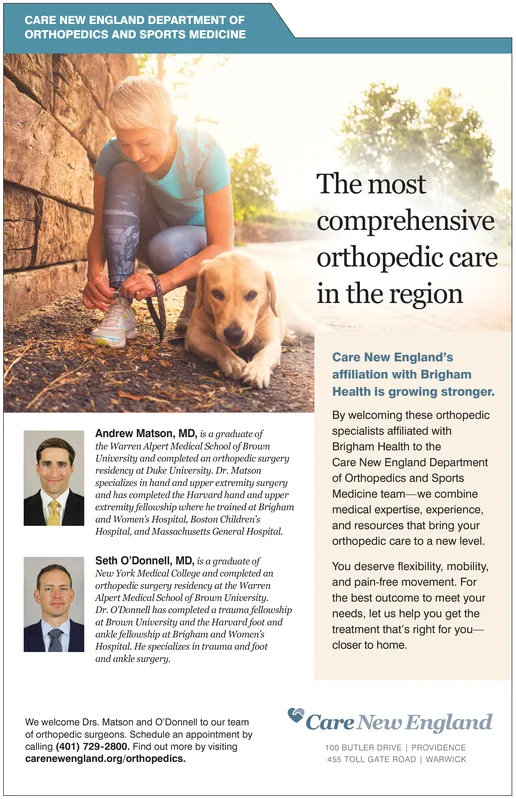 CARE NEW ENGLAND DEPARTMENT OF ORTHOPEDICS AND SPORTS MEDICINE

The most comprehensive orthopedic care in the region

Care New England's affiliation with Brigham Health is growing stronger.

By welcoming these orthopedic specialists affiliated with Brigham Health to the Care New England Department of Orthopedics and Sports Medicine team—we combine medical expertise, experience, and resources that bring your orthopedic care to a new level.

You deserve flexibility, mobility, and pain-free movement. For the best outcome to meet your needs, let us help you get the treatment that's right for you—closer to home.

Andrew Matson, MD, is a graduate of the Warren Alpert Medical School of Brown University and completed an orthopedic surgery residency at Duke University. Dr. Matson specializes in hand and upper extremity surgery and has completed the Harvard hand and upper extremity fellowship where he trained at Brigham and Women's Hospital, Boston Children's Hospital, and Massachusetts General Hospital.

Seth O'Donnell, MD, is a graduate of New York Medical College and completed an orthopedic surgery residency at the Warren Alpert Medical School of Brown University. Dr. O'Donnell has completed a trauma fellowship at Brown University and the Harvard foot and ankle fellowship at Brigham and Women's Hospital. He specializes in trauma and foot and ankle surgery.

We welcome Drs. Matson and O'Donnell to our team of orthopedic surgeons. Schedule an appointment by calling (401) 729-2800. Find out more by visiting carenewengland.org/orthopedics.

Care New England

100 BUTLER DRIVE | PROVIDENCE
455 TOLL GATE ROAD | WARWICK